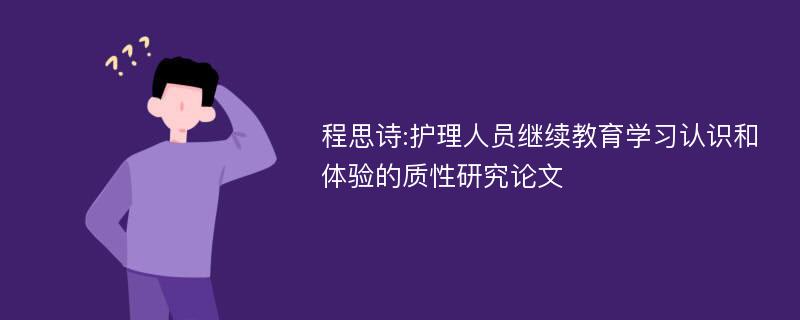 ???

程思诗:护理人员继续教育学习认识和体验的质性研究论文